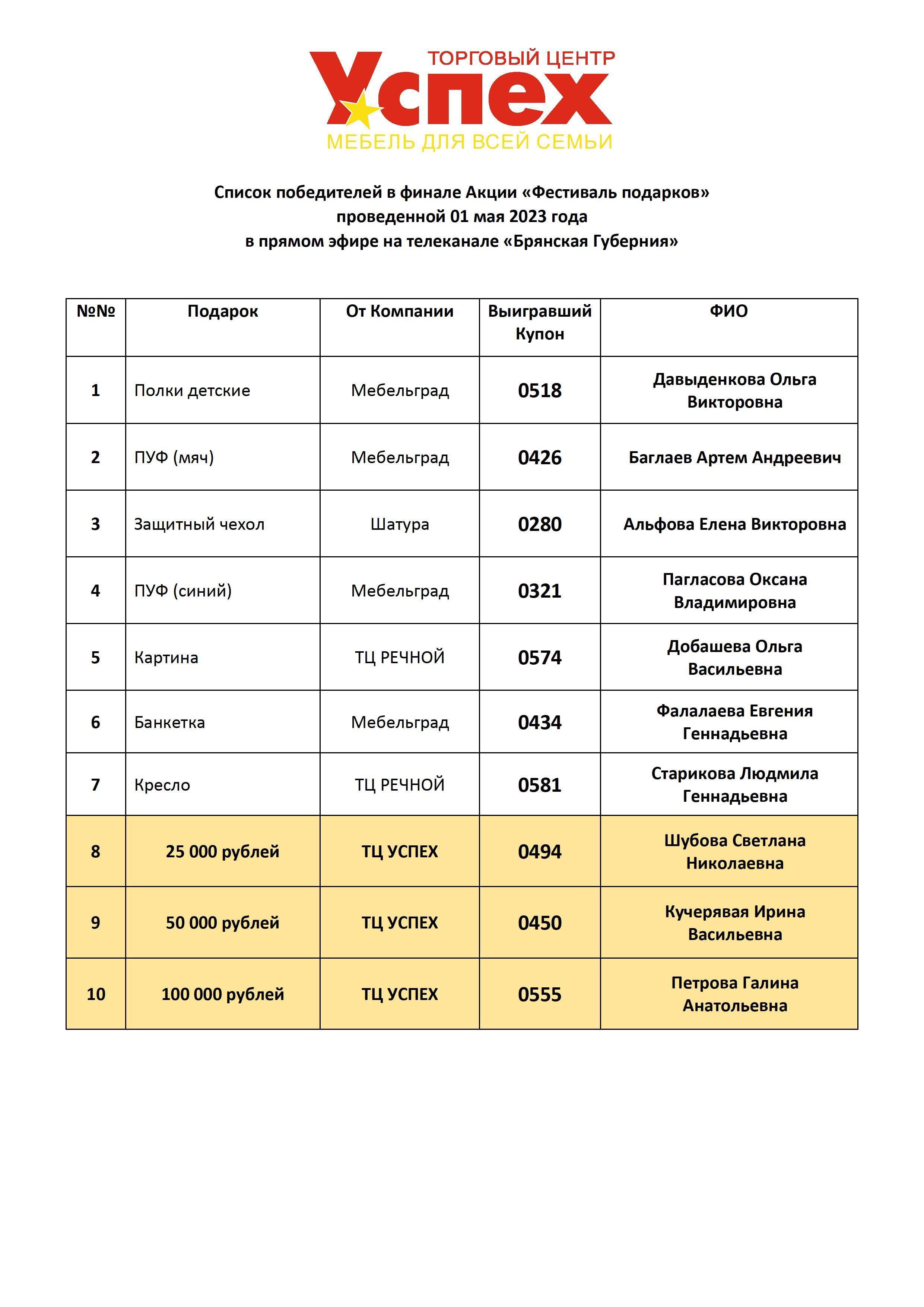 ТОРГОВЫЙ ЦЕНТР
Успех
МЕБЕЛЬ ДЛЯ ВСЕЙ СЕМЬИ

Список победителей в финале Акции «Фестиваль подарков» проведенной 01 мая 2023 года в прямом эфире на телеканале «Брянская Губерния»

| №№ | Подарок | От Компании | Выигравший Купон | ФИО |
|---|---|---|---|---|
| 1 | Полки детские | Мебельград | 0518 | Давыденкова Ольга Викторовна |
| 2 | ПУФ (мяч) | Мебельград | 0426 | Баглаев Артем Андреевич |
| 3 | Защитный чехол | Шатура | 0280 | Альфова Елена Викторовна |
| 4 | ПУФ (синий) | Мебельград | 0321 | Пагласова Оксана Владимировна |
| 5 | Картина | ТЦ РЕЧНОЙ | 0574 | Добашева Ольга Васильевна |
| 6 | Банкетка | Мебельград | 0434 | Фалалаева Евгения Геннадьевна |
| 7 | Кресло | ТЦ РЕЧНОЙ | 0581 | Старикова Людмила Геннадьевна |
| 8 | 25 000 рублей | ТЦ УСПЕХ | 0494 | Шубова Светлана Николаевна |
| 9 | 50 000 рублей | ТЦ УСПЕХ | 0450 | Кучерявая Ирина Васильевна |
| 10 | 100 000 рублей | ТЦ УСПЕХ | 0555 | Петрова Галина Анатольевна |